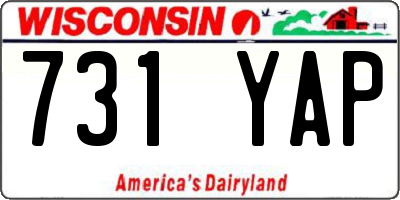 WISCONSIN

731 YAP

America's Dairyland